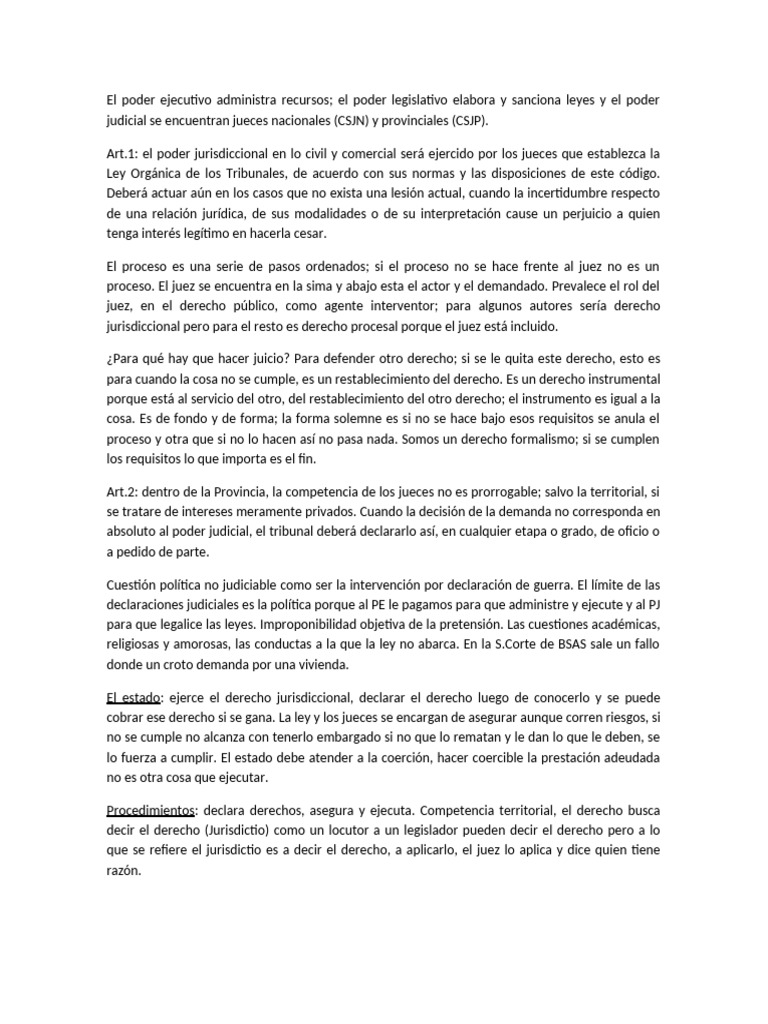 El poder ejecutivo administra recursos; el poder legislativo elabora y sanciona leyes y el poder judicial se encuentran jueces nacionales (CSJN) y provinciales (CSJP).

Art.1: el poder jurisdiccional en lo civil y comercial será ejercido por los jueces que establezca la Ley Orgánica de los Tribunales, de acuerdo con sus normas y las disposiciones de este código. Deberá actuar aún en los casos que no exista una lesión actual, cuando la incertidumbre respecto de una relación jurídica, de sus modalidades o de su interpretación cause un perjuicio a quien tenga interés legítimo en hacerla cesar.

El proceso es una serie de pasos ordenados; si el proceso no se hace frente al juez no es un proceso. El juez se encuentra en la sima y abajo esta el actor y el demandado. Prevalece el rol del juez, en el derecho público, como agente interventor; para algunos autores sería derecho jurisdiccional pero para el resto es derecho procesal porque el juez está incluido.

¿Para qué hay que hacer juicio? Para defender otro derecho; si se le quita este derecho, esto es para cuando la cosa no se cumple, es un restablecimiento del derecho. Es un derecho instrumental porque está al servicio del otro, del restablecimiento del otro derecho; el instrumento es igual a la cosa. Es de fondo y de forma; la forma solemne es si no se hace bajo esos requisitos se anula el proceso y otra que si no lo hacen así no pasa nada. Somos un derecho formalismo; si se cumplen los requisitos lo que importa es el fin.

Art.2: dentro de la Provincia, la competencia de los jueces no es prorrogable; salvo la territorial, si se tratare de intereses meramente privados. Cuando la decisión de la demanda no corresponda en absoluto al poder judicial, el tribunal deberá declararlo así, en cualquier etapa o grado, de oficio o a pedido de parte.

Cuestión política no judiciable como ser la intervención por declaración de guerra. El límite de las declaraciones judiciales es la política porque al PE le pagamos para que administre y ejecute y al PJ para que legalice las leyes. Improponibilidad objetiva de la pretensión. Las cuestiones académicas, religiosas y amorosas, las conductas a la que la ley no abarca. En la S.Corte de BSAS sale un fallo donde un croto demanda por una vivienda.

El estado: ejerce el derecho jurisdiccional, declarar el derecho luego de conocerlo y se puede cobrar ese derecho si se gana. La ley y los jueces se encargan de asegurar aunque corren riesgos, si no se cumple no alcanza con tenerlo embargado si no que lo rematan y le dan lo que le deben, se lo fuerza a cumplir. El estado debe atender a la coerción, hacer coercible la prestación adeudada no es otra cosa que ejecutar.

Procedimientos: declara derechos, asegura y ejecuta. Competencia territorial, el derecho busca decir el derecho (Jurisdictio) como un locutor a un legislador pueden decir el derecho pero a lo que se refiere el jurisdictio es a decir el derecho, a aplicarlo, el juez lo aplica y dice quien tiene razón.